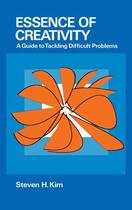 ESSENCE OF CREATIVITY

A Guide to Tackling Difficult Problems

Steven H. Kim